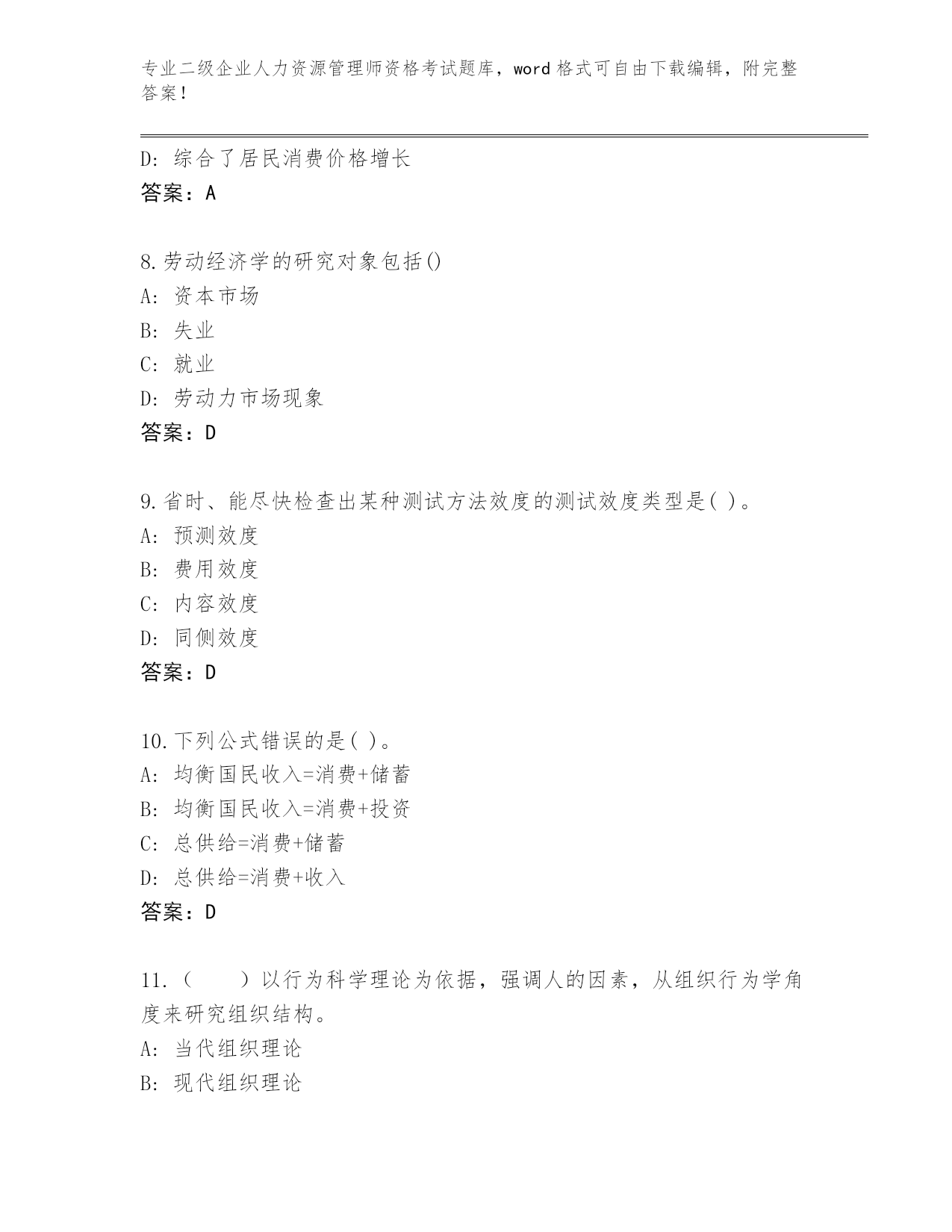 专业二级企业人力资源管理师资格考试题库，word 格式可自由下载编辑，附完整答案！

D: 综合了居民消费价格增长
答案：A

8.劳动经济学的研究对象包括()
A: 资本市场
B: 失业
C: 就业
D: 劳动力市场现象
答案：D

9.省时、能尽快检查出某种测试方法效度的测试效度类型是( )。
A: 预测效度
B: 费用效度
C: 内容效度
D: 同侧效度
答案：D

10.下列公式错误的是( )。
A: 均衡国民收入=消费+储蓄
B: 均衡国民收入=消费+投资
C: 总供给=消费+储蓄
D: 总供给=消费+收入
答案：D

11.（　　）以行为科学理论为依据，强调人的因素，从组织行为学角度来研究组织结构。
A: 当代组织理论
B: 现代组织理论